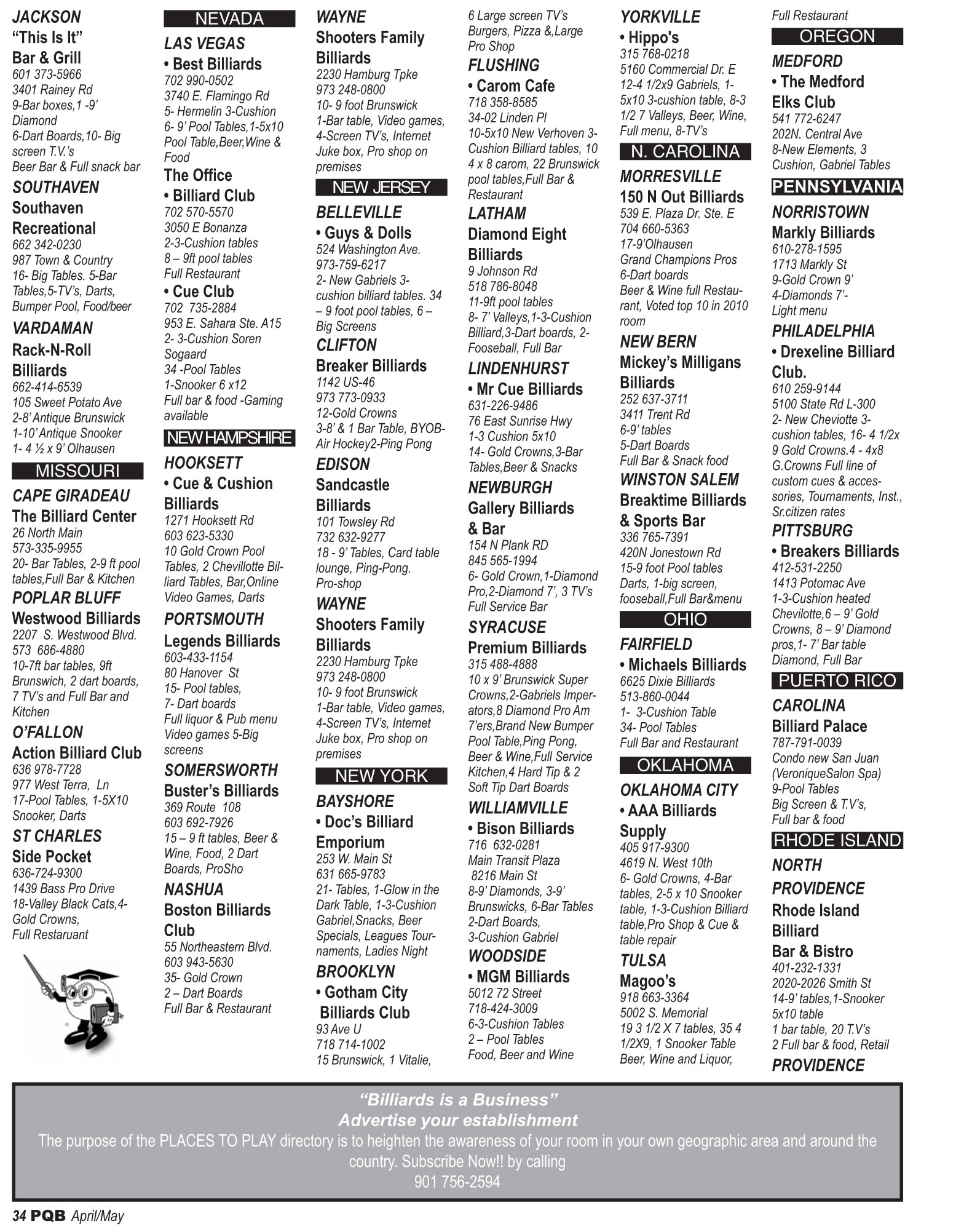 JACKSON
"This Is It"
Bar & Grill
601 373-5966
3401 Rainey Rd
9-Bar boxes,1 -9' Diamond
6-Dart Boards,10- Big screen T.V.'s
Beer Bar & Full snack bar

SOUTHAVEN
Southaven Recreational
662 342-0230
987 Town & Country
16- Big Tables. 5-Bar Tables,5-TV's, Darts, Bumper Pool, Food/beer

VARDAMAN
Rack-N-Roll Billiards
662-414-6539
105 Sweet Potato Ave
2-8' Antique Brunswick
1-10' Antique Snooker
1- 4 ½ x 9' Olhausen

MISSOURI

CAPE GIRADEAU
The Billiard Center
26 North Main
573-335-9955
20- Bar Tables, 2-9 ft pool tables,Full Bar & Kitchen

POPLAR BLUFF
Westwood Billiards
2207 S. Westwood Blvd.
573 686-4880
10-7ft bar tables, 9ft Brunswich, 2 dart boards, 7 TV's and Full Bar and Kitchen

O'FALLON
Action Billiard Club
636 978-7728
977 West Terra, Ln
17-Pool Tables, 1-5X10 Snooker, Darts

ST CHARLES
Side Pocket
636-724-9300
1439 Bass Pro Drive
18-Valley Black Cats,4-Gold Crowns,
Full Restaurant

NEVADA

LAS VEGAS
• Best Billiards
702 990-0502
3740 E. Flamingo Rd
5- Hermelin 3-Cushion
6- 9' Pool Tables,1-5x10 Pool Table,Beer,Wine & Food

The Office
• Billiard Club
702 570-5570
3050 E Bonanza
2-3-Cushion tables
8 – 9ft pool tables
Full Restaurant

• Cue Club
702 735-2884
953 E. Sahara Ste. A15
2- 3-Cushion Soren Sogaard
34 -Pool Tables
1-Snooker 6 x12
Full bar & food -Gaming available

NEW HAMPSHIRE

HOOKSETT
• Cue & Cushion Billiards
1271 Hooksett Rd
603 623-5330
10 Gold Crown Pool Tables, 2 Chevillotte Billiard Tables, Bar,Online Video Games, Darts

PORTSMOUTH
Legends Billiards
603-433-1154
80 Hanover St
15- Pool tables,
7- Dart boards
Full liquor & Pub menu
Video games 5-Big screens

SOMERSWORTH
Buster's Billiards
369 Route 108
603 692-7926
15 – 9 ft tables, Beer & Wine, Food, 2 Dart Boards, ProSho

NASHUA
Boston Billiards Club
55 Northeastern Blvd.
603 943-5630
35- Gold Crown
2 – Dart Boards
Full Bar & Restaurant

WAYNE
Shooters Family Billiards
2230 Hamburg Tpke
973 248-0800
10- 9 foot Brunswick
1-Bar table, Video games, 4-Screen TV's, Internet Juke box, Pro shop on premises

NEW JERSEY

BELLEVILLE
• Guys & Dolls
524 Washington Ave.
973-759-6217
2- New Gabriels 3-cushion billiard tables. 34 – 9 foot pool tables, 6 – Big Screens

CLIFTON
Breaker Billiards
1142 US-46
973 773-0933
12-Gold Crowns
3-8' & 1 Bar Table, BYOB-Air Hockey2-Ping Pong

EDISON
Sandcastle Billiards
101 Towsley Rd
732 632-9277
18 - 9' Tables, Card table lounge, Ping-Pong. Pro-shop

WAYNE
Shooters Family Billiards
2230 Hamburg Tpke
973 248-0800
10- 9 foot Brunswick
1-Bar table, Video games, 4-Screen TV's, Internet Juke box, Pro shop on premises

NEW YORK

BAYSHORE
• Doc's Billiard Emporium
253 W. Main St
631 665-9783
21- Tables, 1-Glow in the Dark Table, 1-3-Cushion Gabriel,Snacks, Beer Specials, Leagues Tournaments, Ladies Night

BROOKLYN
• Gotham City Billiards Club
93 Ave U
718 714-1002
15 Brunswick, 1 Vitalie,
6 Large screen TV's
Burgers, Pizza &,Large Pro Shop

FLUSHING
• Carom Cafe
718 358-8585
34-02 Linden Pl
10-5x10 New Verhoven 3-Cushion Billiard tables, 10 4 x 8 carom, 22 Brunswick pool tables,Full Bar & Restaurant

LATHAM
Diamond Eight Billiards
9 Johnson Rd
518 786-8048
11-9ft pool tables
8- 7' Valleys,1-3-Cushion Billiard,3-Dart boards, 2-Fooseball, Full Bar

LINDENHURST
• Mr Cue Billiards
631-226-9486
76 East Sunrise Hwy
1-3 Cushion 5x10
14- Gold Crowns,3-Bar Tables,Beer & Snacks

NEWBURGH
Gallery Billiards & Bar
154 N Plank RD
845 565-1994
6- Gold Crown,1-Diamond Pro,2-Diamond 7', 3 TV's
Full Service Bar

SYRACUSE
Premium Billiards
315 488-4888
10 x 9' Brunswick Super Crowns,2-Gabriels Imperators,8 Diamond Pro Am 7'ers,Brand New Bumper Pool Table,Ping Pong, Beer & Wine,Full Service Kitchen,4 Hard Tip & 2 Soft Tip Dart Boards

WILLIAMVILLE
• Bison Billiards
716 632-0281
Main Transit Plaza
8216 Main St
8-9' Diamonds, 3-9' Brunswicks, 6-Bar Tables
2-Dart Boards,
3-Cushion Gabriel

WOODSIDE
• MGM Billiards
5012 72 Street
718-424-3009
6-3-Cushion Tables
2 – Pool Tables
Food, Beer and Wine

YORKVILLE
• Hippo's
315 768-0218
5160 Commercial Dr. E
12-4 1/2x9 Gabriels, 1-5x10 3-cushion table, 8-3 1/2 7 Valleys, Beer, Wine, Full menu, 8-TV's

N. CAROLINA

MORRESVILLE
150 N Out Billiards
539 E. Plaza Dr. Ste. E
704 660-5363
17-9'Olhausen
Grand Champions Pros
6-Dart boards
Beer & Wine full Restaurant, Voted top 10 in 2010 room

NEW BERN
Mickey's Milligans Billiards
252 637-3711
3411 Trent Rd
6-9' tables
5-Dart Boards
Full Bar & Snack food

WINSTON SALEM
Breaktime Billiards & Sports Bar
336 765-7391
420N Jonestown Rd
15-9 foot Pool tables
Darts, 1-big screen, fooseball,Full Bar&menu

OHIO

FAIRFIELD
• Michaels Billiards
6625 Dixie Billiards
513-860-0044
1- 3-Cushion Table
34- Pool Tables
Full Bar and Restaurant

OKLAHOMA

OKLAHOMA CITY
• AAA Billiards Supply
405 917-9300
4619 N. West 10th
6- Gold Crowns, 4-Bar tables, 2-5 x 10 Snooker table, 1-3-Cushion Billiard table,Pro Shop & Cue & table repair

TULSA
Magoo's
918 663-3364
5002 S. Memorial
19 3 1/2 X 7 tables, 35 4 1/2X9, 1 Snooker Table
Beer, Wine and Liquor,
Full Restaurant

OREGON

MEDFORD
• The Medford Elks Club
541 772-6247
202N. Central Ave
8-New Elements, 3 Cushion, Gabriel Tables

PENNSYLVANIA

NORRISTOWN
Markly Billiards
610-278-1595
1713 Markly St
9-Gold Crown 9'
4-Diamonds 7'-
Light menu

PHILADELPHIA
• Drexeline Billiard Club.
610 259-9144
5100 State Rd L-300
2- New Cheviotte 3-cushion tables, 16- 4 1/2x 9 Gold Crowns.4 - 4x8 G.Crowns Full line of custom cues & accessories, Tournaments, Inst., Sr.citizen rates

PITTSBURG
• Breakers Billiards
412-531-2250
1413 Potomac Ave
1-3-Cushion heated Chevilotte,6 – 9' Gold Crowns, 8 – 9' Diamond pros,1- 7' Bar table Diamond, Full Bar

PUERTO RICO

CAROLINA
Billiard Palace
787-791-0039
Condo new San Juan (VeroniqueSalon Spa)
9-Pool Tables
Big Screen & T.V's,
Full bar & food

RHODE ISLAND

NORTH PROVIDENCE
Rhode Island Billiard Bar & Bistro
401-232-1331
2020-2026 Smith St
14-9' tables,1-Snooker 5x10 table
1 bar table, 20 T.V's
2 Full bar & food, Retail

PROVIDENCE

"Billiards is a Business"
Advertise your establishment
The purpose of the PLACES TO PLAY directory is to heighten the awareness of your room in your own geographic area and around the country. Subscribe Now!! by calling
901 756-2594

34 PQB April/May